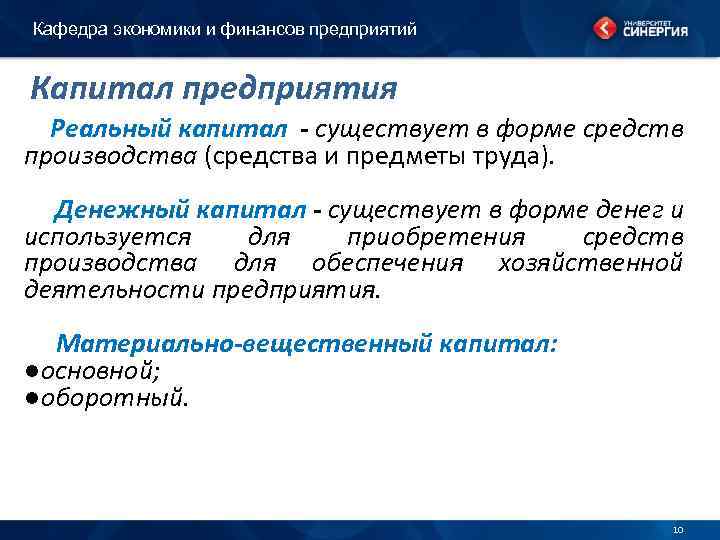 Кафедра экономики и финансов предприятий

УНИВЕРСИТЕТ СИНЕРГИЯ

Капитал предприятия

Реальный капитал - существует в форме средств производства (средства и предметы труда).

Денежный капитал - существует в форме денег и используется для приобретения средств производства для обеспечения хозяйственной деятельности предприятия.

Материально-вещественный капитал:
●основной;
●оборотный.

10